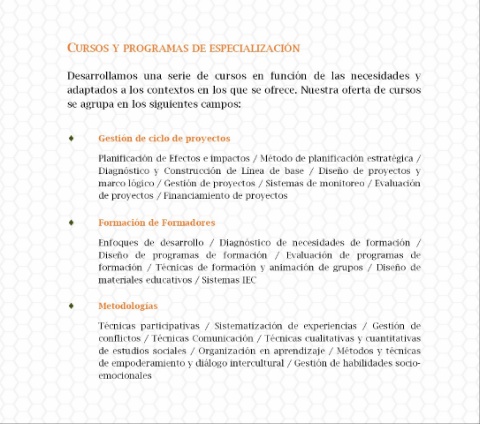 CURSOS Y PROGRAMAS DE ESPECIALIZACIÓN

Desarrollamos una serie de cursos en función de las necesidades y adaptados a los contextos en los que se ofrece. Nuestra oferta de cursos se agrupa en los siguientes campos:

♦ Gestión de ciclo de proyectos

Planificación de Efectos e impactos / Método de planificación estratégica / Diagnóstico y Construcción de Línea de base / Diseño de proyectos y marco lógico / Gestión de proyectos / Sistemas de monitoreo / Evaluación de proyectos / Financiamiento de proyectos

♦ Formación de Formadores

Enfoques de desarrollo / Diagnóstico de necesidades de formación / Diseño de programas de formación / Evaluación de programas de formación / Técnicas de formación y animación de grupos / Diseño de materiales educativos / Sistemas IEC

♦ Metodologías

Técnicas participativas / Sistematización de experiencias / Gestión de conflictos / Técnicas Comunicación / Técnicas cualitativas y cuantitativas de estudios sociales / Organización en aprendizaje / Métodos y técnicas de empoderamiento y diálogo intercultural / Gestión de habilidades socio-emocionales